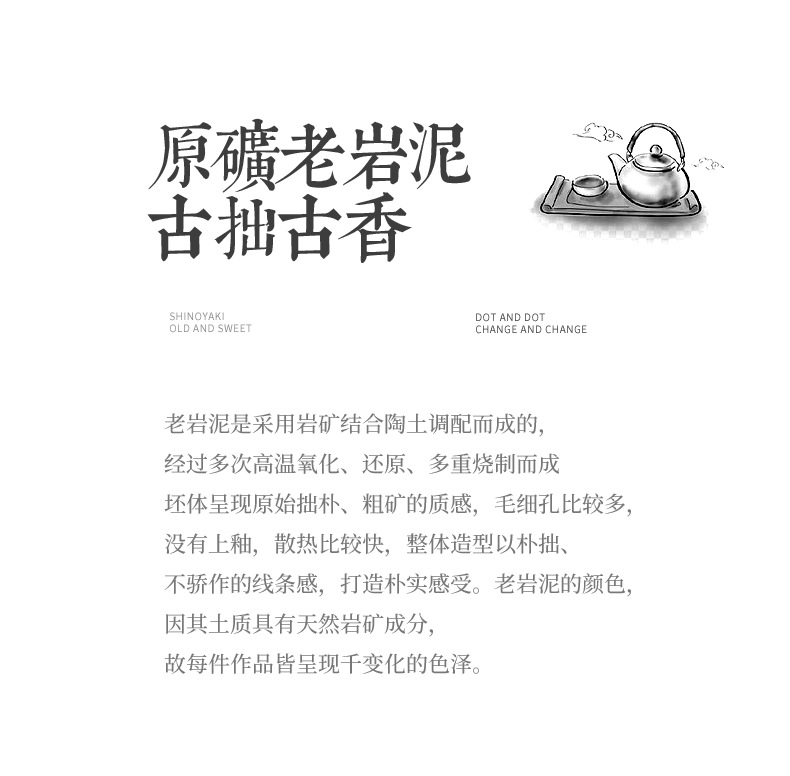 原礦老岩泥
古拙古香

SHINOYAKI
OLD AND SWEET

DOT AND DOT
CHANGE AND CHANGE

老岩泥是采用岩矿结合陶土调配而成的，
经过多次高温氧化、还原、多重烧制而成
坯体呈现原始拙朴、粗矿的质感，毛细孔比较多，
没有上釉，散热比较快，整体造型以朴拙、
不骄作的线条感，打造朴实感受。老岩泥的颜色，
因其土质具有天然岩矿成分，
故每件作品皆呈现千变化的色泽。